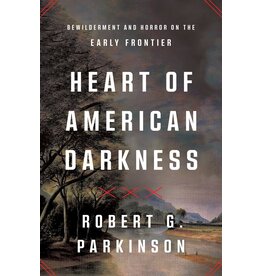 BEWILDERMENT AND HORROR ON THE EARLY FRONTIER

HEART OF AMERICAN DARKNESS

ROBERT G. PARKINSON